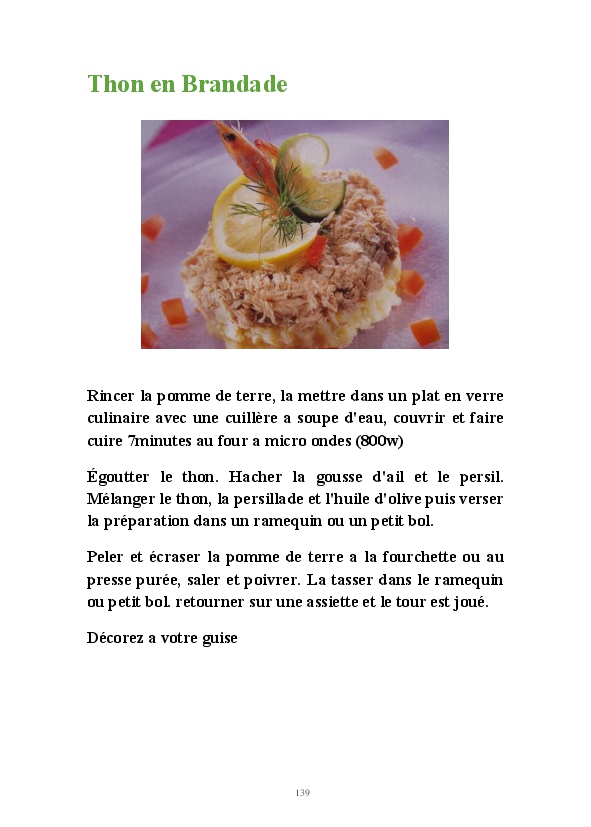 Thon en Brandade

Rincer la pomme de terre, la mettre dans un plat en verre culinaire avec une cuillère a soupe d'eau, couvrir et faire cuire 7minutes au four a micro ondes (800w)

Égoutter le thon. Hacher la gousse d'ail et le persil. Mélanger le thon, la persillade et l'huile d'olive puis verser la préparation dans un ramequin ou un petit bol.

Peler et écraser la pomme de terre a la fourchette ou au presse purée, saler et poivrer. La tasser dans le ramequin ou petit bol. retourner sur une assiette et le tour est joué.

Décorez a votre guise

139